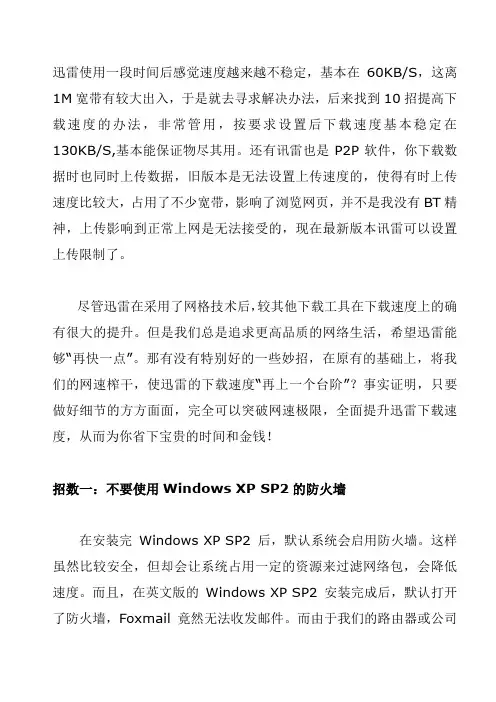 迅雷使用一段时间后感觉速度越来越不稳定，基本在 60KB/S，这离 1M 宽带有较大出入，于是就去寻求解决办法，后来找到 10 招提高下载速度的办法，非常管用，按要求设置后下载速度基本稳定在 130KB/S,基本能保证物尽其用。还有讯雷也是 P2P 软件，你下载数据时也同时上传数据，旧版本是无法设置上传速度的，使得有时上传速度比较大，占用了不少宽带，影响了浏览网页，并不是我没有 BT 精神，上传影响到正常上网是无法接受的，现在最新版本讯雷可以设置上传限制了。

尽管迅雷在采用了网格技术后,较其他下载工具在下载速度上的确有很大的提升。但是我们总是追求更高品质的网络生活，希望迅雷能够“再快一点”。那有没有特别好的一些妙招，在原有的基础上，将我们的网速榨干，使迅雷的下载速度“再上一个台阶”？事实证明，只要做好细节的方方面面，完全可以突破网速极限，全面提升迅雷下载速度，从而为你省下宝贵的时间和金钱！

招数一：不要使用 Windows XP SP2 的防火墙

在安装完 Windows XP SP2 后，默认系统会启用防火墙。这样虽然比较安全，但却会让系统占用一定的资源来过滤网络包，会降低速度。而且，在英文版的 Windows XP SP2 安装完成后，默认打开了防火墙，Foxmail 竟然无法收发邮件。而由于我们的路由器或公司